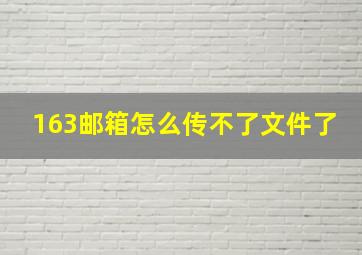 163邮箱怎么传不了文件了